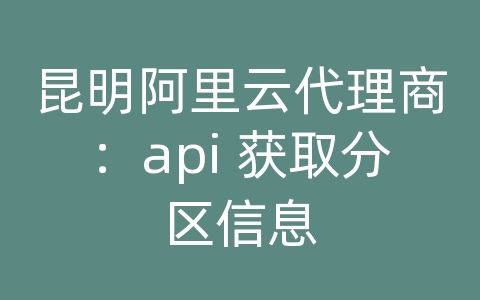 昆明阿里云代理商：api 获取分区信息